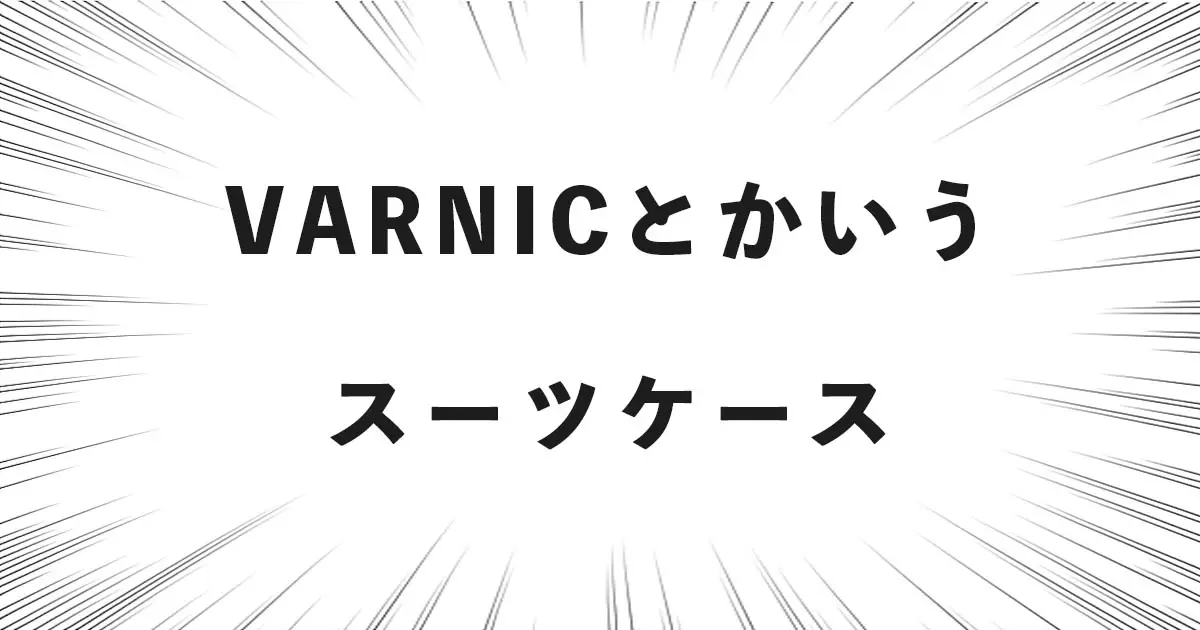 VARNICとかいう
スーツケース